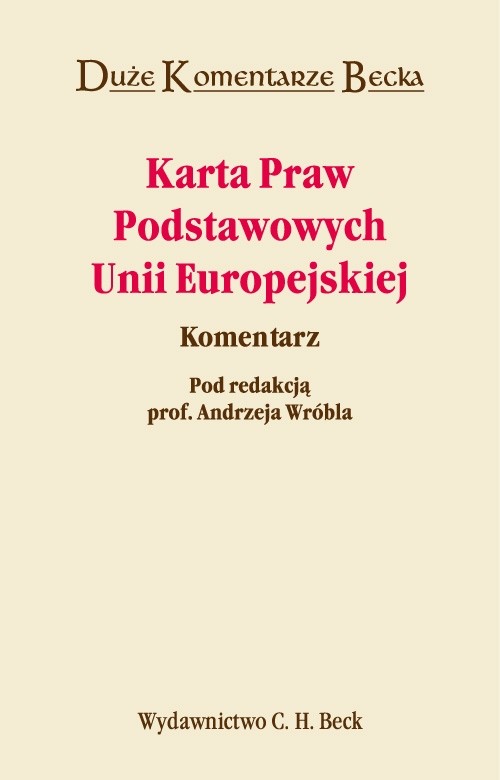 Duże Komentarze Becka

Karta Praw Podstawowych Unii Europejskiej

Komentarz

Pod redakcją
prof. Andrzeja Wróbla

Wydawnictwo C. H. Beck